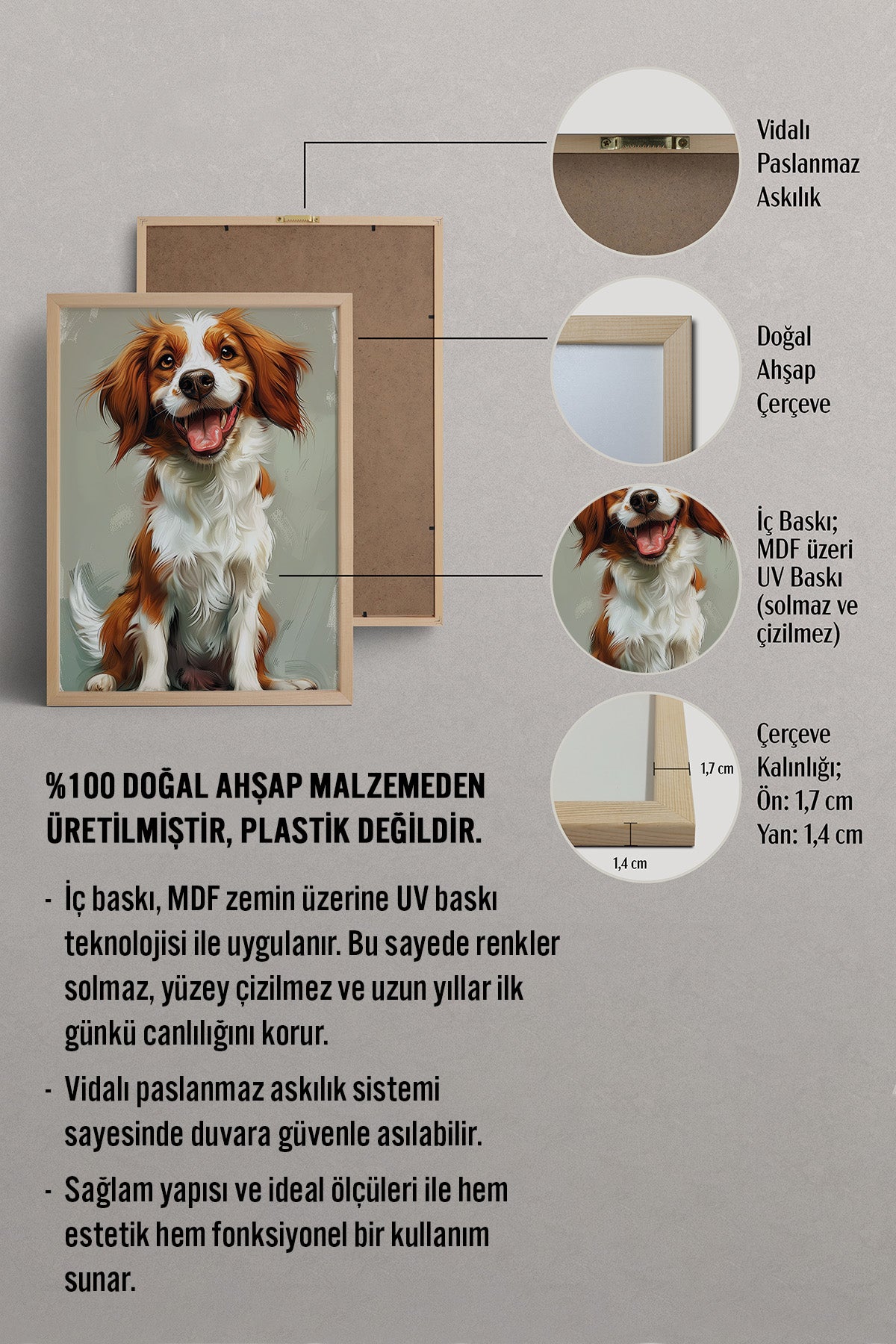 Vidalı Paslanmaz Askılık

Doğal Ahşap Çerçeve

İç Baskı; MDF üzeri UV Baskı (solmaz ve çizilmez)

1,7 cm

1,4 cm

Çerçeve Kalınlığı; Ön: 1,7 cm Yan: 1,4 cm

%100 DOĞAL AHŞAP MALZEMEDEN ÜRETİLMİŞTİR, PLASTİK DEĞİLDİR.

- İç baskı, MDF zemin üzerine UV baskı teknolojisi ile uygulanır. Bu sayede renkler solmaz, yüzey çizilmez ve uzun yıllar ilk günkü canlılığını korur.

- Vidalı paslanmaz askılık sistemi sayesinde duvara güvenle asılabilir.

- Sağlam yapısı ve ideal ölçüleri ile hem estetik hem fonksiyonel bir kullanım sunar.